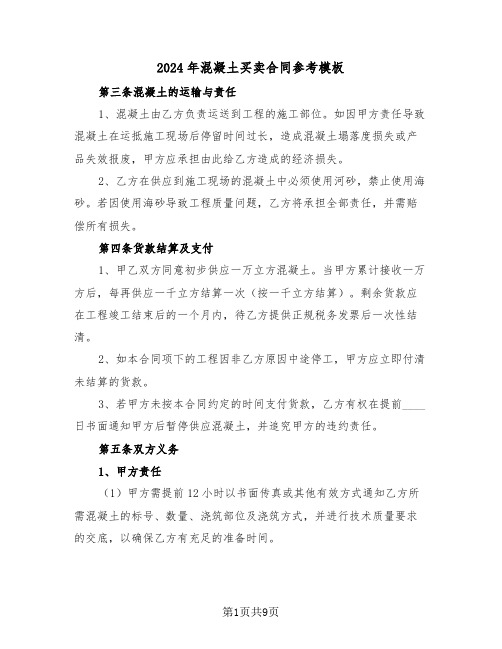 2024年混凝土买卖合同参考模板

第三条混凝土的运输与责任

1、混凝土由乙方负责运送到工程的施工部位。如因甲方责任导致混凝土在运抵施工现场后停留时间过长，造成混凝土塌落度损失或产品失效报废，甲方应承担由此给乙方造成的经济损失。

2、乙方在供应到施工现场的混凝土中必须使用河砂，禁止使用海砂。若因使用海砂导致工程质量问题，乙方将承担全部责任，并需赔偿所有损失。

第四条货款结算及支付

1、甲乙双方同意初步供应一万立方混凝土。当甲方累计接收一万方后，每再供应一千立方结算一次（按一千立方结算）。剩余货款应在工程竣工结束后的一个月内，待乙方提供正规税务发票后一次性结清。

2、如本合同项下的工程因非乙方原因中途停工，甲方应立即付清未结算的货款。

3、若甲方未按本合同约定的时间支付货款，乙方有权在提前____日书面通知甲方后暂停供应混凝土，并追究甲方的违约责任。

第五条双方义务

1、甲方责任

（1）甲方需提前12小时以书面传真或其他有效方式通知乙方所需混凝土的标号、数量、浇筑部位及浇筑方式，并进行技术质量要求的交底，以确保乙方有充足的准备时间。

第1页共9页